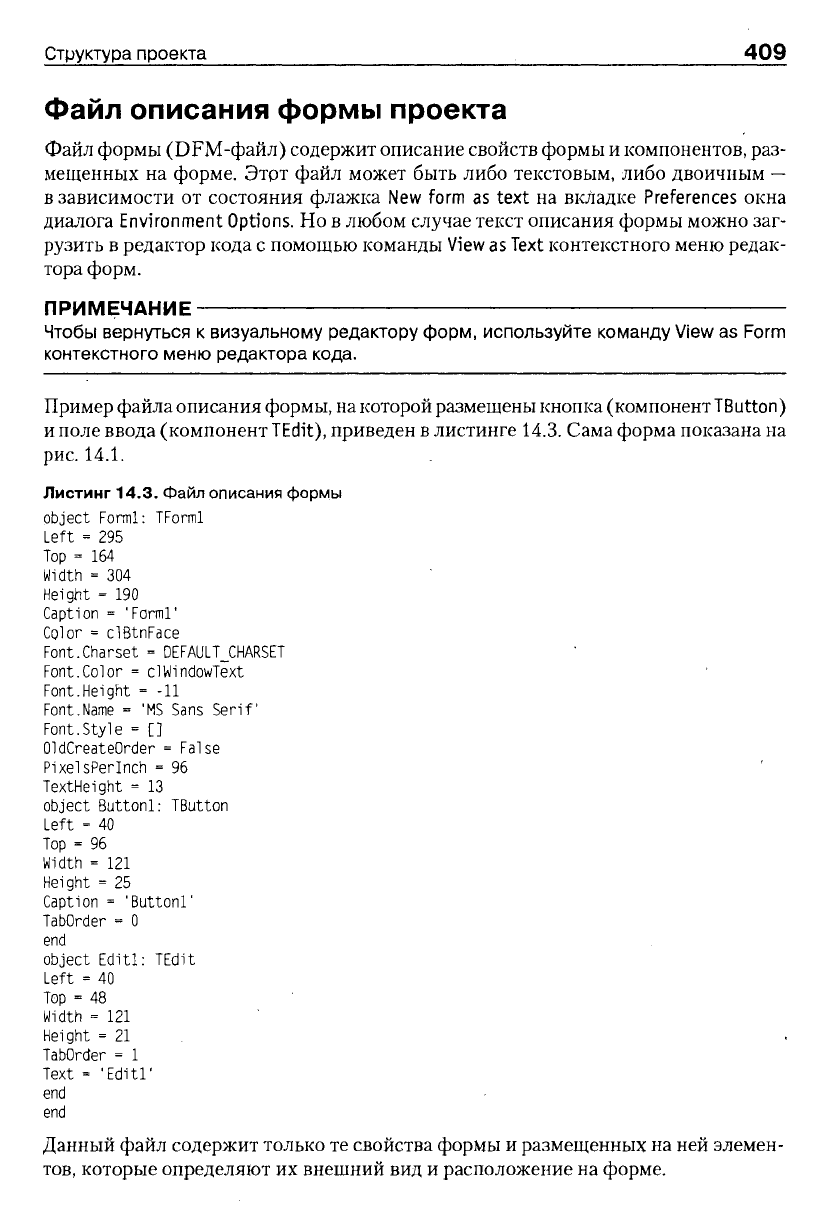 Структура проекта 409

Файл описания формы проекта

Файл формы (DFM-файл) содержит описание свойств формы и компонентов, размещенных на форме. Этот файл может быть либо текстовым, либо двоичным — в зависимости от состояния флажка New form as text на вкладке Preferences окна диалога Environment Options. Но в любом случае текст описания формы можно загрузить в редактор кода с помощью команды View as Text контекстного меню редактора форм.

ПРИМЕЧАНИЕ
Чтобы вернуться к визуальному редактору форм, используйте команду View as Form контекстного меню редактора кода.

Пример файла описания формы, на которой размещены кнопка (компонент TButton) и поле ввода (компонент TEdit), приведен в листинге 14.3. Сама форма показана на рис. 14.1.

Листинг 14.3. Файл описания формы

object Form1: TForm1
Left = 295
Top = 164
Width = 304
Height = 190
Caption = 'Form1'
Color = clBtnFace
Font.Charset = DEFAULT_CHARSET
Font.Color = clWindowText
Font.Height = -11
Font.Name = 'MS Sans Serif'
Font.Style = []
OldCreateOrder = False
PixelsPerInch = 96
TextHeight = 13
object Button1: TButton
Left = 40
Top = 96
Width = 121
Height = 25
Caption = 'Button1'
TabOrder = 0
end
object Edit1: TEdit
Left = 40
Top = 48
Width = 121
Height = 21
TabOrder = 1
Text = 'Edit1'
end
end

Данный файл содержит только те свойства формы и размещенных на ней элементов, которые определяют их внешний вид и расположение на форме.